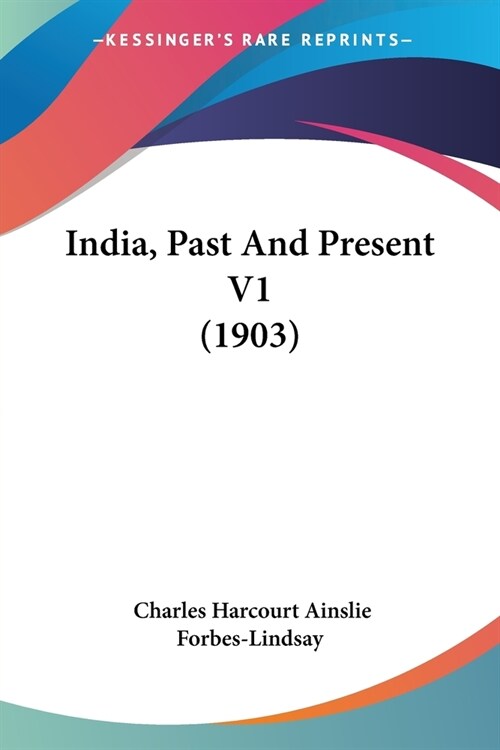 —KESSINGER'S RARE REPRINTS—

India, Past And Present V1 (1903)

Charles Harcourt Ainslie Forbes-Lindsay